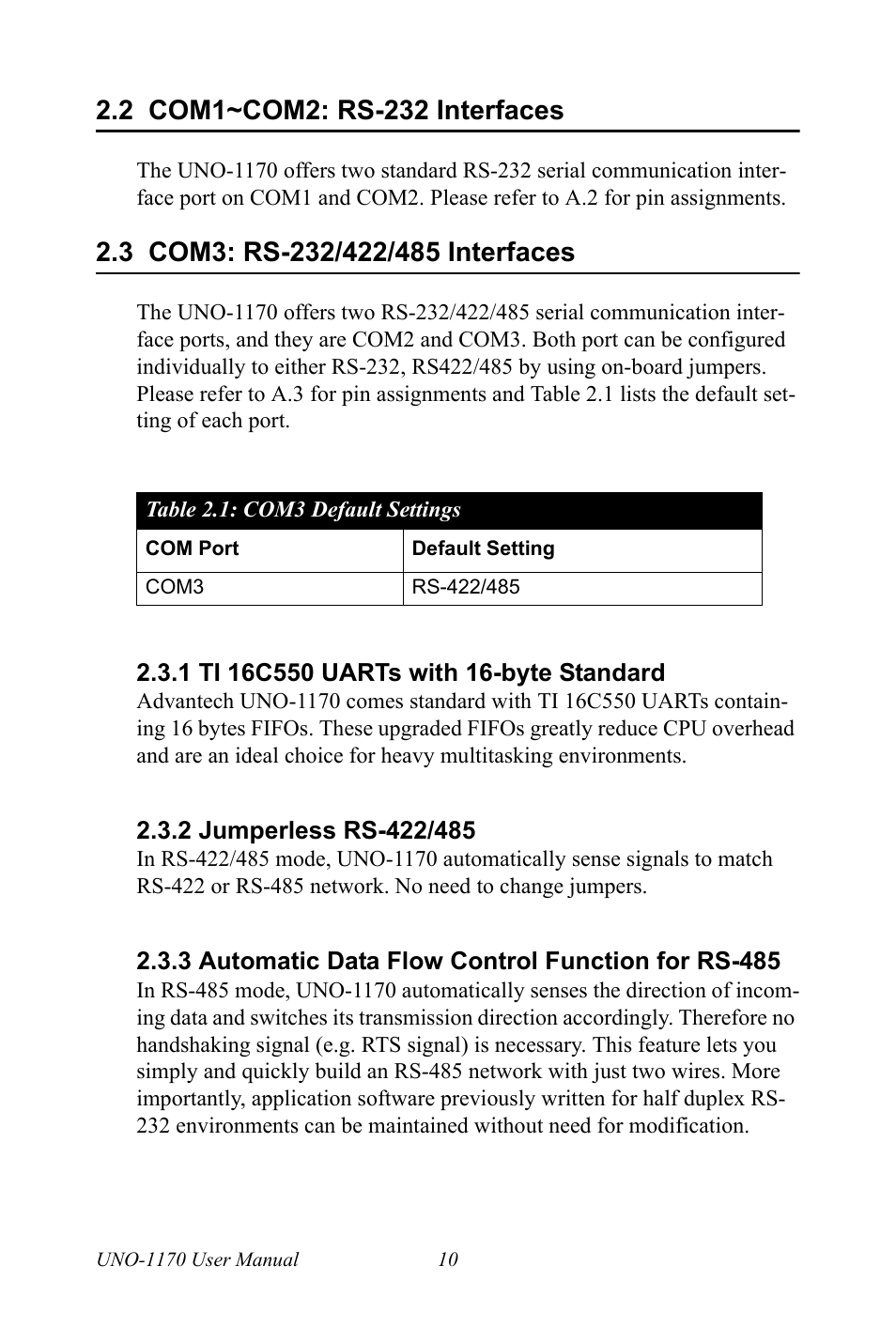 2.2 COM1~COM2: RS-232 Interfaces

The UNO-1170 offers two standard RS-232 serial communication interface port on COM1 and COM2. Please refer to A.2 for pin assignments.

2.3 COM3: RS-232/422/485 Interfaces

The UNO-1170 offers two RS-232/422/485 serial communication interface ports, and they are COM2 and COM3. Both port can be configured individually to either RS-232, RS422/485 by using on-board jumpers. Please refer to A.3 for pin assignments and Table 2.1 lists the default setting of each port.

Table 2.1: COM3 Default Settings

| COM Port | Default Setting |
|---|---|
| COM3 | RS-422/485 |

2.3.1 TI 16C550 UARTs with 16-byte Standard
Advantech UNO-1170 comes standard with TI 16C550 UARTs containing 16 bytes FIFOs. These upgraded FIFOs greatly reduce CPU overhead and are an ideal choice for heavy multitasking environments.

2.3.2 Jumperless RS-422/485
In RS-422/485 mode, UNO-1170 automatically sense signals to match RS-422 or RS-485 network. No need to change jumpers.

2.3.3 Automatic Data Flow Control Function for RS-485
In RS-485 mode, UNO-1170 automatically senses the direction of incoming data and switches its transmission direction accordingly. Therefore no handshaking signal (e.g. RTS signal) is necessary. This feature lets you simply and quickly build an RS-485 network with just two wires. More importantly, application software previously written for half duplex RS-232 environments can be maintained without need for modification.

UNO-1170 User Manual 10